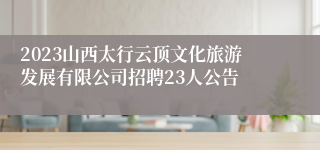 2023山西太行云顶文化旅游发展有限公司招聘23人公告